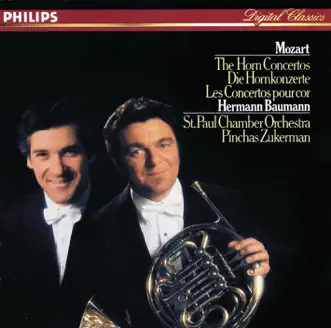 PHILIPS

Digital Classics

Mozart

The Horn Concertos
Die Hornkonzerte
Les Concertos pour cor

Hermann Baumann

St. Paul Chamber Orchestra
Pinchas Zukerman